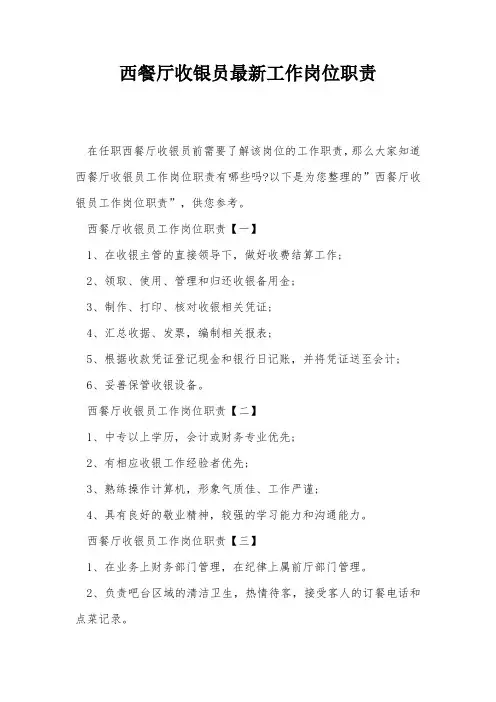 西餐厅收银员最新工作岗位职责

在任职西餐厅收银员前需要了解该岗位的工作职责,那么大家知道西餐厅收银员工作岗位职责有哪些吗?以下是为您整理的”西餐厅收银员工作岗位职责”，供您参考。

西餐厅收银员工作岗位职责【一】

1、在收银主管的直接领导下，做好收费结算工作；

2、领取、使用、管理和归还收银备用金；

3、制作、打印、核对收银相关凭证；

4、汇总收据、发票，编制相关报表；

5、根据收款凭证登记现金和银行日记账，并将凭证送至会计；

6、妥善保管收银设备。

西餐厅收银员工作岗位职责【二】

1、中专以上学历，会计或财务专业优先；

2、有相应收银工作经验者优先；

3、熟练操作计算机，形象气质佳、工作严谨；

4、具有良好的敬业精神，较强的学习能力和沟通能力。

西餐厅收银员工作岗位职责【三】

1、在业务上财务部门管理，在纪律上属前厅部门管理。

2、负责吧台区域的清洁卫生，热情待客，接受客人的订餐电话和点菜记录。